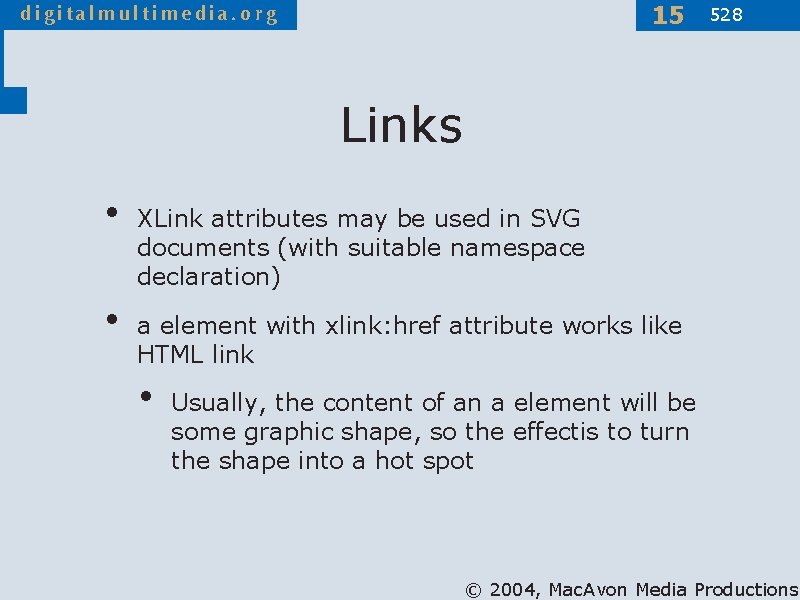 digitalmultimedia.org

15 528

Links

• XLink attributes may be used in SVG documents (with suitable namespace declaration)

• a element with xlink:href attribute works like HTML link

• Usually, the content of an a element will be some graphic shape, so the effectis to turn the shape into a hot spot

© 2004, MacAvon Media Productions